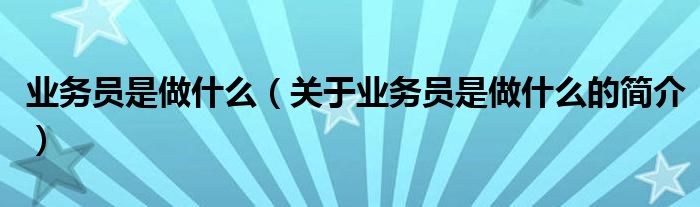 业务员是做什么（关于业务员是做什么的简介）